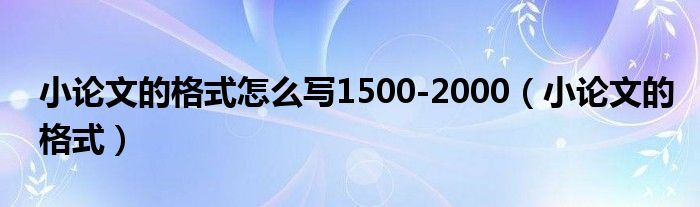 小论文的格式怎么写1500-2000（小论文的格式）